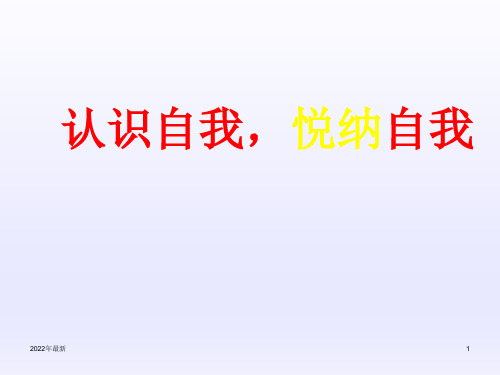 认识自我，悦纳自我

2022年最新

1